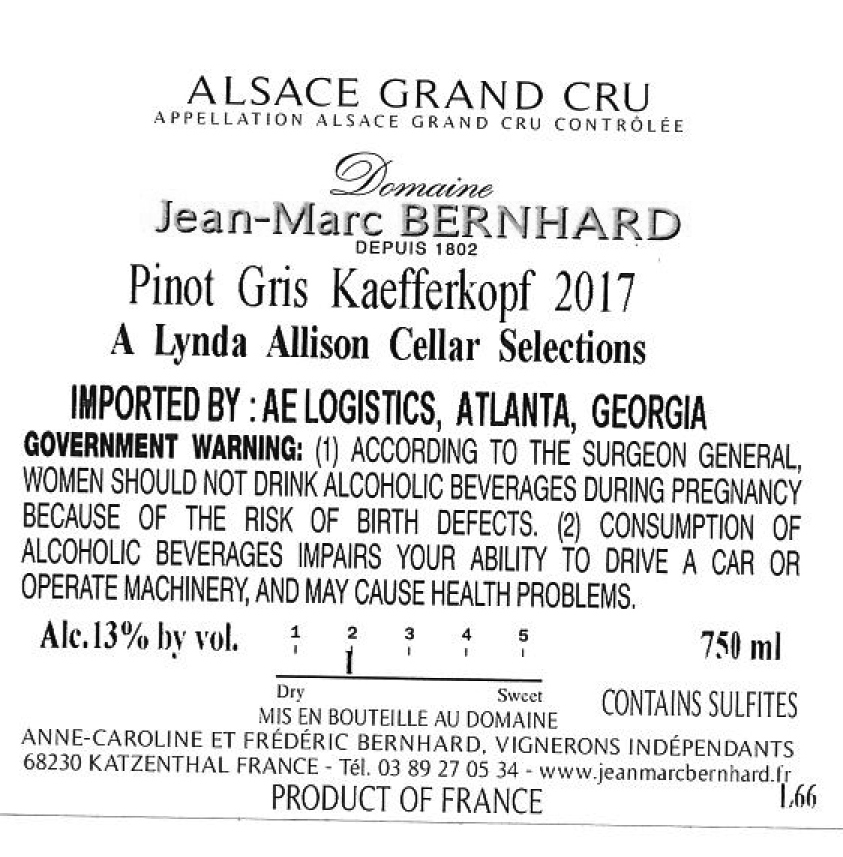 ALSACE GRAND CRU
APPELLATION ALSACE GRAND CRU CONTRÔLÉE

Domaine
Jean-Marc BERNHARD
DEPUIS 1802

Pinot Gris Kaefferkopf 2017
A Lynda Allison Cellar Selections

IMPORTED BY : AE LOGISTICS, ATLANTA, GEORGIA

GOVERNMENT WARNING: (1) ACCORDING TO THE SURGEON GENERAL, WOMEN SHOULD NOT DRINK ALCOHOLIC BEVERAGES DURING PREGNANCY BECAUSE OF THE RISK OF BIRTH DEFECTS. (2) CONSUMPTION OF ALCOHOLIC BEVERAGES IMPAIRS YOUR ABILITY TO DRIVE A CAR OR OPERATE MACHINERY, AND MAY CAUSE HEALTH PROBLEMS.

Alc.13% by vol.
1 2 3 4 5
Dry Sweet
750 ml
CONTAINS SULFITES

MIS EN BOUTEILLE AU DOMAINE
ANNE-CAROLINE ET FRÉDÉRIC BERNHARD, VIGNERONS INDÉPENDANTS
68230 KATZENTHAL FRANCE - Tél. 03 89 27 05 34 - www.jeanmarcbernhard.fr
PRODUCT OF FRANCE
L66